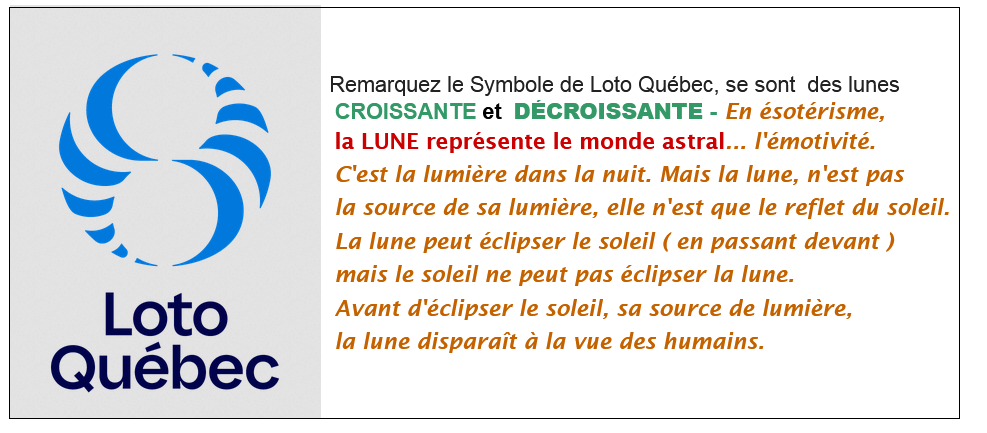 Loto
Québec

Remarquez le Symbole de Loto Québec, se sont des lunes CROISSANTE et DÉCROISSANTE - En ésotérisme, la LUNE représente le monde astral... l'émotivité. C'est la lumière dans la nuit. Mais la lune, n'est pas la source de sa lumière, elle n'est que le reflet du soleil. La lune peut éclipser le soleil ( en passant devant ) mais le soleil ne peut pas éclipser la lune. Avant d'éclipser le soleil, sa source de lumière, la lune disparaît à la vue des humains.